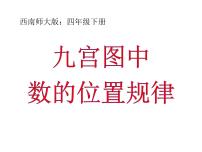 西南师大版：四年级下册

九宫图中
数的位置规律